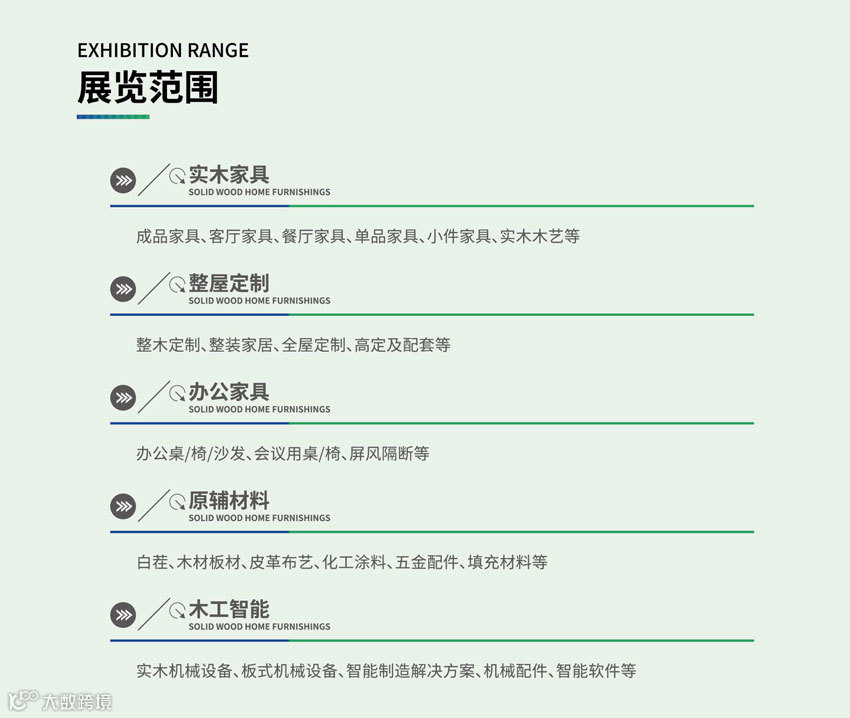 EXHIBITION RANGE
展览范围

实木家具
SOLID WOOD HOME FURNISHINGS

成品家具、客厅家具、餐厅家具、单品家具、小件家具、实木木艺等

整屋定制
SOLID WOOD HOME FURNISHINGS

整木定制、整装家居、全屋定制、高定及配套等

办公家具
SOLID WOOD HOME FURNISHINGS

办公桌/椅/沙发、会议用桌/椅、屏风隔断等

原辅材料
SOLID WOOD HOME FURNISHINGS

白茬、木材板材、皮革布艺、化工涂料、五金配件、填充材料等

木工智能
SOLID WOOD HOME FURNISHINGS

实木机械设备、板式机械设备、智能制造解决方案、机械配件、智能软件等

大数跨境